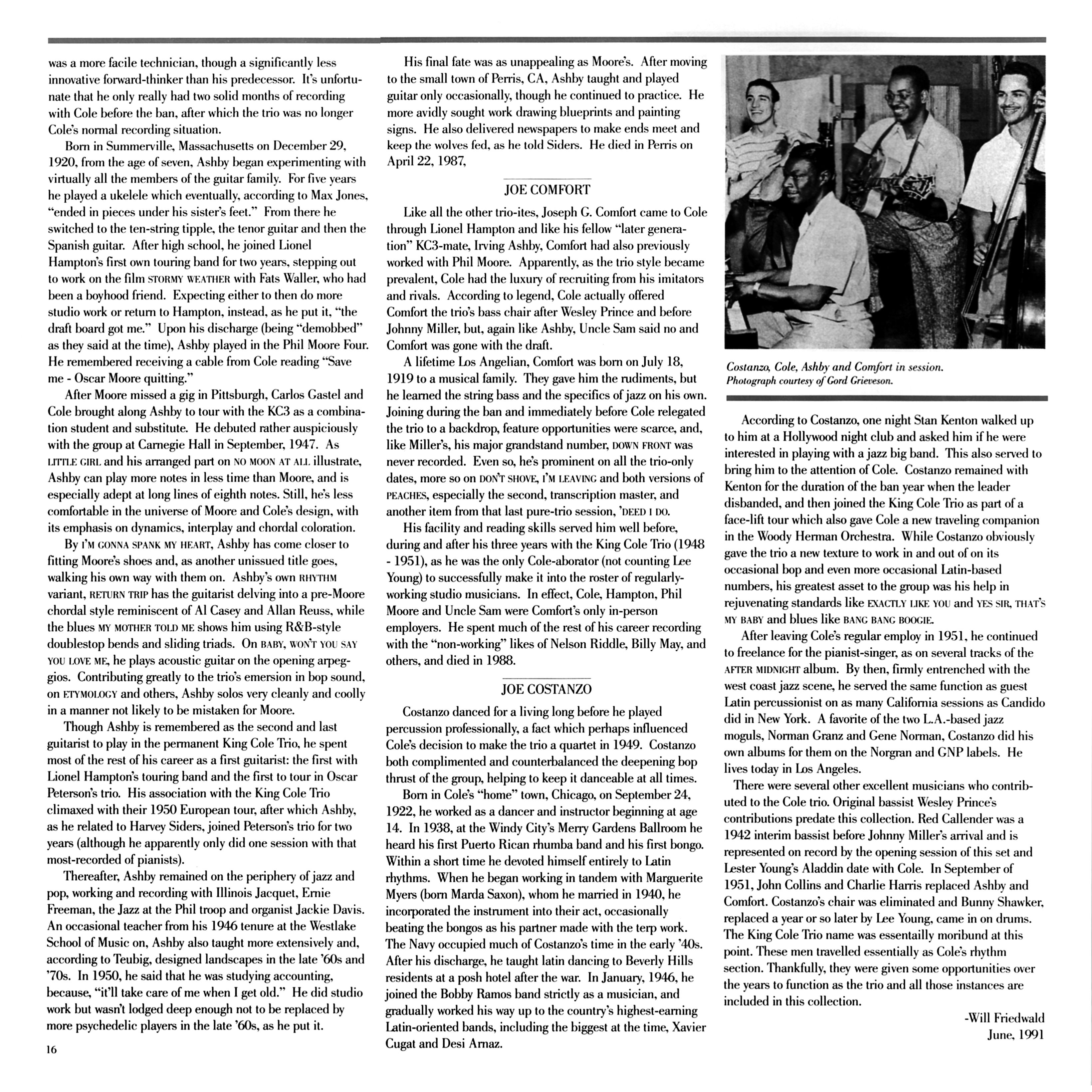 was a more facile technician, though a significantly less innovative forward-thinker than his predecessor. It's unfortunate that he only really had two solid months of recording with Cole before the ban, after which the trio was no longer Cole's normal recording situation.

Born in Summerville, Massachusetts on December 29, 1920, from the age of seven, Ashby began experimenting with virtually all the members of the guitar family. For five years he played a ukelele which eventually, according to Max Jones, "ended in pieces under his sister's feet." From there he switched to the ten-string tipple, the tenor guitar and then the Spanish guitar. After high school, he joined Lionel Hampton's first own touring band for two years, stepping out to work on the film STORMY WEATHER with Fats Waller, who had been a boyhood friend. Expecting either to then do more studio work or return to Hampton, instead, as he put it, "the draft board got me." Upon his discharge (being "demobbed" as they said at the time), Ashby played in the Phil Moore Four. He remembered receiving a cable from Cole reading "Save me - Oscar Moore quitting."

After Moore missed a gig in Pittsburgh, Carlos Gastel and Cole brought along Ashby to tour with the KC3 as a combination student and substitute. He debuted rather auspiciously with the group at Carnegie Hall in September, 1947. As LITTLE GIRL and his arranged part on NO MOON AT ALL illustrate, Ashby can play more notes in less time than Moore, and is especially adept at long lines of eighth notes. Still, he's less comfortable in the universe of Moore and Cole's design, with its emphasis on dynamics, interplay and chordal coloration.

By I'M GONNA SPANK MY HEART, Ashby has come closer to fitting Moore's shoes and, as another unissued title goes, walking his own way with them on. Ashby's own RHYTHM variant, RETURN TRIP has the guitarist delving into a pre-Moore chordal style reminiscent of Al Casey and Allan Reuss, while the blues MY MOTHER TOLD ME shows him using R&B-style doublestop bends and sliding triads. On BABY, WON'T YOU SAY YOU LOVE ME, he plays acoustic guitar on the opening arpeggios. Contributing greatly to the trio's emersion in bop sound, on ETYMOLOGY and others, Ashby solos very cleanly and coolly in a manner not likely to be mistaken for Moore.

Though Ashby is remembered as the second and last guitarist to play in the permanent King Cole Trio, he spent most of the rest of his career as a first guitarist: the first with Lionel Hampton's touring band and the first to tour in Oscar Peterson's trio. His association with the King Cole Trio climaxed with their 1950 European tour, after which Ashby, as he related to Harvey Siders, joined Peterson's trio for two years (although he apparently only did one session with that most-recorded of pianists).

Thereafter, Ashby remained on the periphery of jazz and pop, working and recording with Illinois Jacquet, Ernie Freeman, the Jazz at the Phil troop and organist Jackie Davis. An occasional teacher from his 1946 tenure at the Westlake School of Music on, Ashby also taught more extensively and, according to Teubig, designed landscapes in the late '60s and '70s. In 1950, he said that he was studying accounting, because, "it'll take care of me when I get old." He did studio work but wasn't lodged deep enough not to be replaced by more psychedelic players in the late '60s, as he put it.

16

His final fate was as unappealing as Moore's. After moving to the small town of Perris, CA, Ashby taught and played guitar only occasionally, though he continued to practice. He more avidly sought work drawing blueprints and painting signs. He also delivered newspapers to make ends meet and keep the wolves fed, as he told Siders. He died in Perris on April 22, 1987,

JOE COMFORT

Like all the other trio-ites, Joseph G. Comfort came to Cole through Lionel Hampton and like his fellow "later generation" KC3-mate, Irving Ashby, Comfort had also previously worked with Phil Moore. Apparently, as the trio style became prevalent, Cole had the luxury of recruiting from his imitators and rivals. According to legend, Cole actually offered Comfort the trio's bass chair after Wesley Prince and before Johnny Miller, but, again like Ashby, Uncle Sam said no and Comfort was gone with the draft.

A lifetime Los Angelian, Comfort was born on July 18, 1919 to a musical family. They gave him the rudiments, but he learned the string bass and the specifics of jazz on his own. Joining during the ban and immediately before Cole relegated the trio to a backdrop, feature opportunities were scarce, and, like Miller's, his major grandstand number, DOWN FRONT was never recorded. Even so, he's prominent on all the trio-only dates, more so on DON'T SHOVE, I'M LEAVING and both versions of PEACHES, especially the second, transcription master, and another item from that last pure-trio session, 'DEED I DO.

His facility and reading skills served him well before, during and after his three years with the King Cole Trio (1948 - 1951), as he was the only Cole-aborator (not counting Lee Young) to successfully make it into the roster of regularly-working studio musicians. In effect, Cole, Hampton, Phil Moore and Uncle Sam were Comfort's only in-person employers. He spent much of the rest of his career recording with the "non-working" likes of Nelson Riddle, Billy May, and others, and died in 1988.

JOE COSTANZO

Costanzo danced for a living long before he played percussion professionally, a fact which perhaps influenced Cole's decision to make the trio a quartet in 1949. Costanzo both complimented and counterbalanced the deepening bop thrust of the group, helping to keep it danceable at all times.

Born in Cole's "home" town, Chicago, on September 24, 1922, he worked as a dancer and instructor beginning at age 14. In 1938, at the Windy City's Merry Gardens Ballroom he heard his first Puerto Rican rhumba band and his first bongo. Within a short time he devoted himself entirely to Latin rhythms. When he began working in tandem with Marguerite Myers (born Marda Saxon), whom he married in 1940, he incorporated the instrument into their act, occasionally beating the bongos as his partner made with the terp work. The Navy occupied much of Costanzo's time in the early '40s. After his discharge, he taught latin dancing to Beverly Hills residents at a posh hotel after the war. In January, 1946, he joined the Bobby Ramos band strictly as a musician, and gradually worked his way up to the country's highest-earning Latin-oriented bands, including the biggest at the time, Xavier Cugat and Desi Arnaz.

Costanzo, Cole, Ashby and Comfort in session.
Photograph courtesy of Gord Grieveson.

According to Costanzo, one night Stan Kenton walked up to him at a Hollywood night club and asked him if he were interested in playing with a jazz big band. This also served to bring him to the attention of Cole. Costanzo remained with Kenton for the duration of the ban year when the leader disbanded, and then joined the King Cole Trio as part of a face-lift tour which also gave Cole a new traveling companion in the Woody Herman Orchestra. While Costanzo obviously gave the trio a new texture to work in and out of on its occasional bop and even more occasional Latin-based numbers, his greatest asset to the group was his help in rejuvenating standards like EXACTLY LIKE YOU and YES SIR, THAT'S MY BABY and blues like BANG BANG BOOGIE.

After leaving Cole's regular employ in 1951, he continued to freelance for the pianist-singer, as on several tracks of the AFTER MIDNIGHT album. By then, firmly entrenched with the west coast jazz scene, he served the same function as guest Latin percussionist on as many California sessions as Candido did in New York. A favorite of the two L.A.-based jazz moguls, Norman Granz and Gene Norman, Costanzo did his own albums for them on the Norgran and GNP labels. He lives today in Los Angeles.

There were several other excellent musicians who contributed to the Cole trio. Original bassist Wesley Prince's contributions predate this collection. Red Callender was a 1942 interim bassist before Johnny Miller's arrival and is represented on record by the opening session of this set and Lester Young's Aladdin date with Cole. In September of 1951, John Collins and Charlie Harris replaced Ashby and Comfort. Costanzo's chair was eliminated and Bunny Shawker, replaced a year or so later by Lee Young, came in on drums. The King Cole Trio name was essentailly moribund at this point. These men travelled essentially as Cole's rhythm section. Thankfully, they were given some opportunities over the years to function as the trio and all those instances are included in this collection.

-Will Friedwald
June, 1991